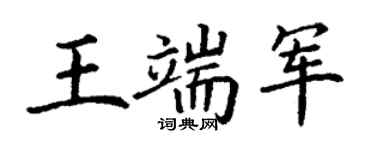 王端军
词典网